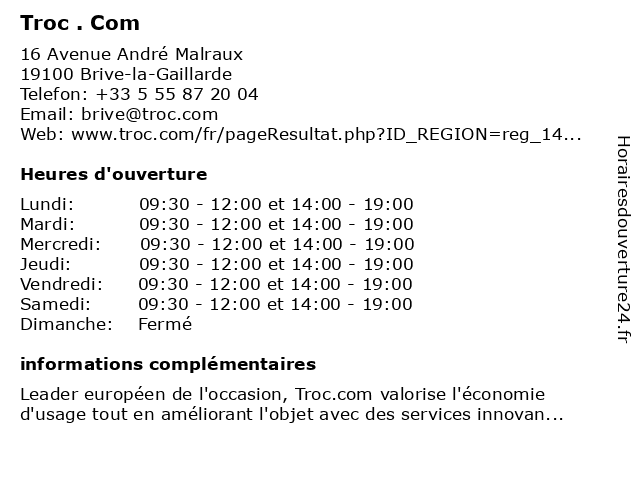 Troc . Com

16 Avenue André Malraux
19100 Brive-la-Gaillarde
Telefon: +33 5 55 87 20 04
Email: brive@troc.com
Web: www.troc.com/fr/pageResultat.php?ID_REGION=reg_14...

Heures d'ouverture

| | |
|---|---|
| Lundi: | 09:30 - 12:00 et 14:00 - 19:00 |
| Mardi: | 09:30 - 12:00 et 14:00 - 19:00 |
| Mercredi: | 09:30 - 12:00 et 14:00 - 19:00 |
| Jeudi: | 09:30 - 12:00 et 14:00 - 19:00 |
| Vendredi: | 09:30 - 12:00 et 14:00 - 19:00 |
| Samedi: | 09:30 - 12:00 et 14:00 - 19:00 |
| Dimanche: | Fermé |

informations complémentaires

Leader européen de l'occasion, Troc.com valorise l'économie d'usage tout en améliorant l'objet avec des services innovan...

Horairesdouverture24.fr